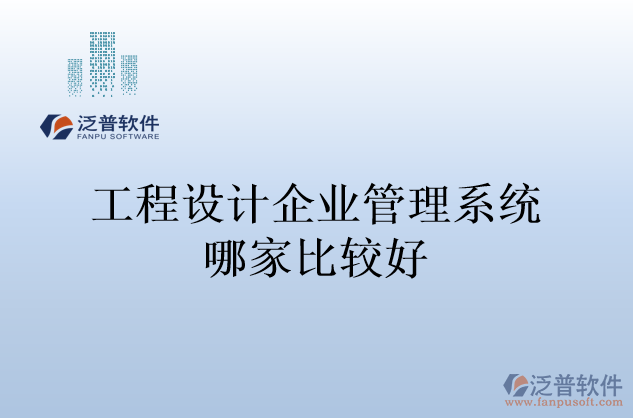 泛普软件
FANPU SOFTWARE

工程设计企业管理系统哪家比较好

泛普软件
www.fanpusoft.com